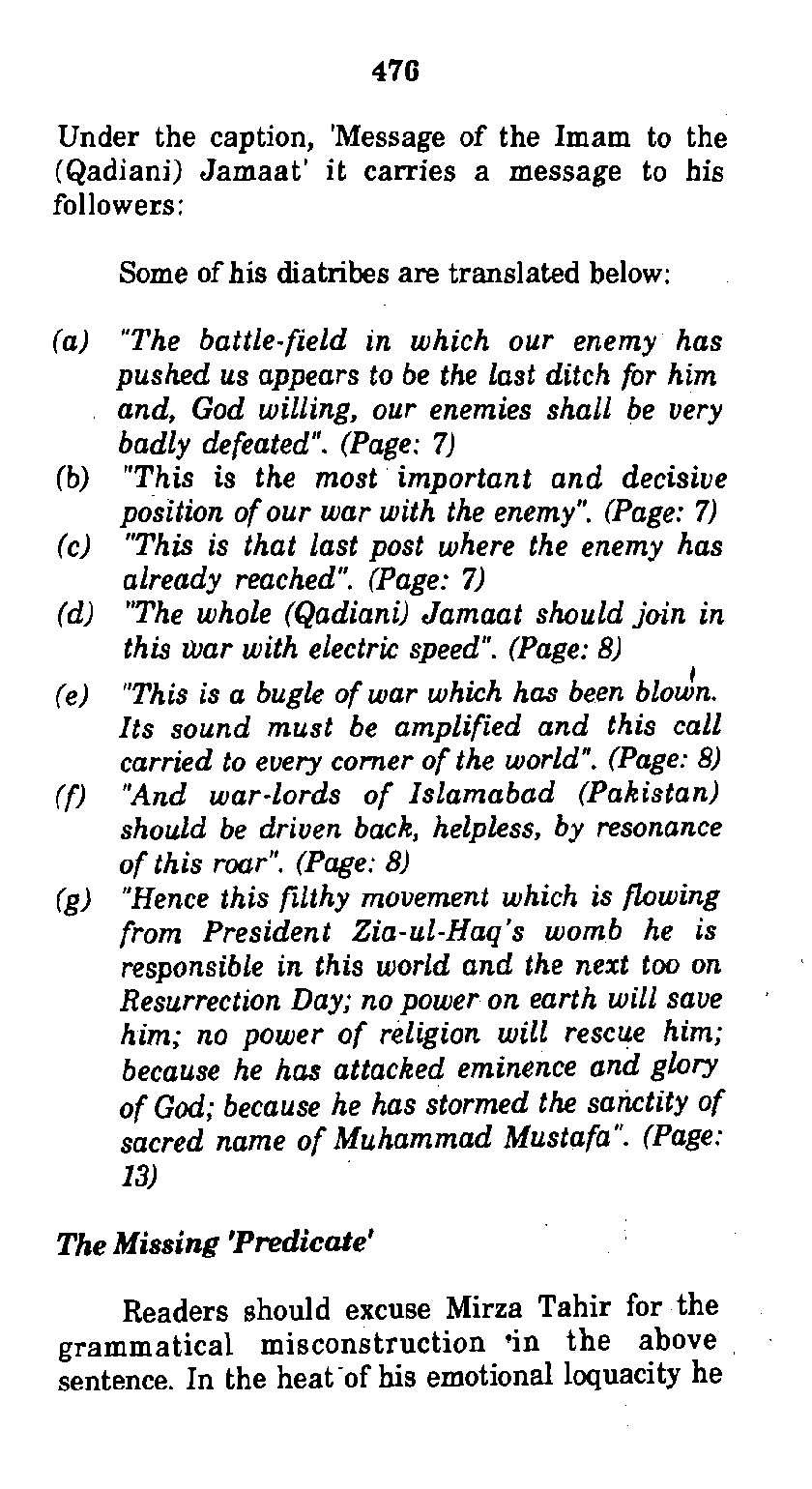 476

Under the caption, 'Message of the Imam to the (Qadiani) Jamaat' it carries a message to his followers:

Some of his diatribes are translated below:

(a) "The battle-field in which our enemy has pushed us appears to be the last ditch for him and, God willing, our enemies shall be very badly defeated". (Page: 7)
(b) "This is the most important and decisive position of our war with the enemy". (Page: 7)
(c) "This is that last post where the enemy has already reached". (Page: 7)
(d) "The whole (Qadiani) Jamaat should join in this war with electric speed". (Page: 8)
(e) "This is a bugle of war which has been blown. Its sound must be amplified and this call carried to every corner of the world". (Page: 8)
(f) "And war-lords of Islamabad (Pakistan) should be driven back, helpless, by resonance of this roar". (Page: 8)
(g) "Hence this filthy movement which is flowing from President Zia-ul-Haq's womb he is responsible in this world and the next too on Resurrection Day; no power on earth will save him; no power of religion will rescue him; because he has attacked eminence and glory of God; because he has stormed the sanctity of sacred name of Muhammad Mustafa". (Page: 13)

The Missing 'Predicate'

Readers should excuse Mirza Tahir for the grammatical misconstruction in the above sentence. In the heat of his emotional loquacity he